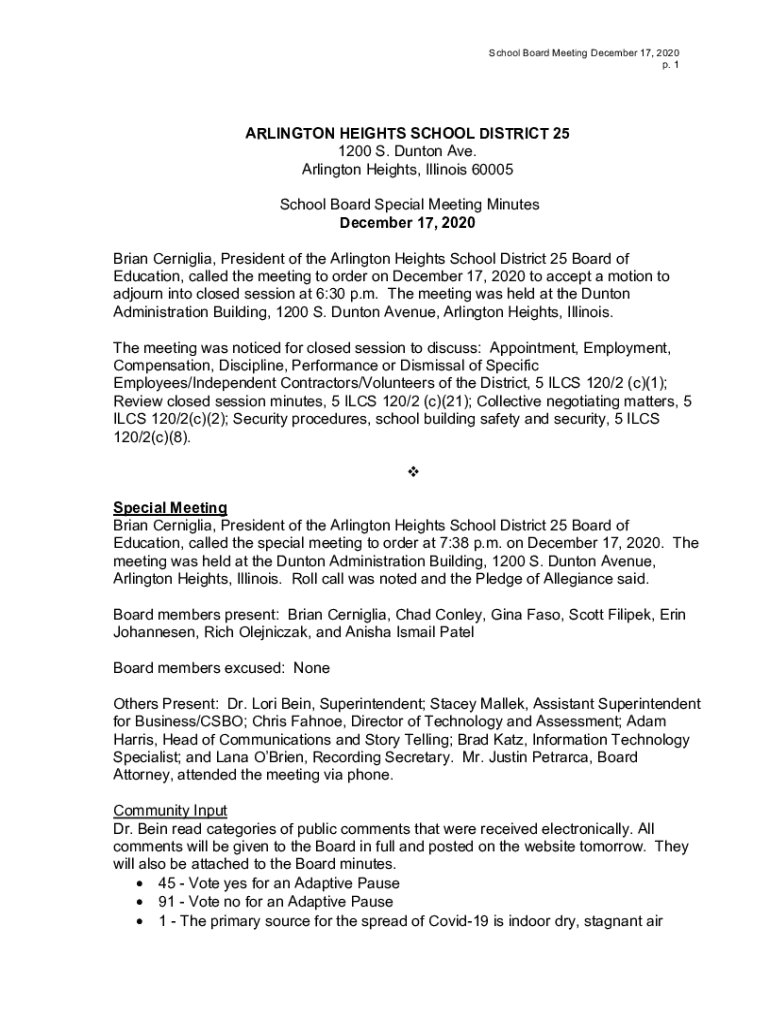 School Board Meeting December 17, 2020
p. 1

ARLINGTON HEIGHTS SCHOOL DISTRICT 25
1200 S. Dunton Ave.
Arlington Heights, Illinois 60005

School Board Special Meeting Minutes
December 17, 2020

Brian Cerniglia, President of the Arlington Heights School District 25 Board of Education, called the meeting to order on December 17, 2020 to accept a motion to adjourn into closed session at 6:30 p.m. The meeting was held at the Dunton Administration Building, 1200 S. Dunton Avenue, Arlington Heights, Illinois.

The meeting was noticed for closed session to discuss: Appointment, Employment, Compensation, Discipline, Performance or Dismissal of Specific Employees/Independent Contractors/Volunteers of the District, 5 ILCS 120/2 (c)(1); Review closed session minutes, 5 ILCS 120/2 (c)(21); Collective negotiating matters, 5 ILCS 120/2(c)(2); Security procedures, school building safety and security, 5 ILCS 120/2(c)(8).

❖

Special Meeting
Brian Cerniglia, President of the Arlington Heights School District 25 Board of Education, called the special meeting to order at 7:38 p.m. on December 17, 2020. The meeting was held at the Dunton Administration Building, 1200 S. Dunton Avenue, Arlington Heights, Illinois. Roll call was noted and the Pledge of Allegiance said.

Board members present: Brian Cerniglia, Chad Conley, Gina Faso, Scott Filipek, Erin Johannesen, Rich Olejniczak, and Anisha Ismail Patel

Board members excused: None

Others Present: Dr. Lori Bein, Superintendent; Stacey Mallek, Assistant Superintendent for Business/CSBO; Chris Fahnoe, Director of Technology and Assessment; Adam Harris, Head of Communications and Story Telling; Brad Katz, Information Technology Specialist; and Lana O'Brien, Recording Secretary. Mr. Justin Petrarca, Board Attorney, attended the meeting via phone.

Community Input
Dr. Bein read categories of public comments that were received electronically. All comments will be given to the Board in full and posted on the website tomorrow. They will also be attached to the Board minutes.
• 45 - Vote yes for an Adaptive Pause
• 91 - Vote no for an Adaptive Pause
• 1 - The primary source for the spread of Covid-19 is indoor dry, stagnant air